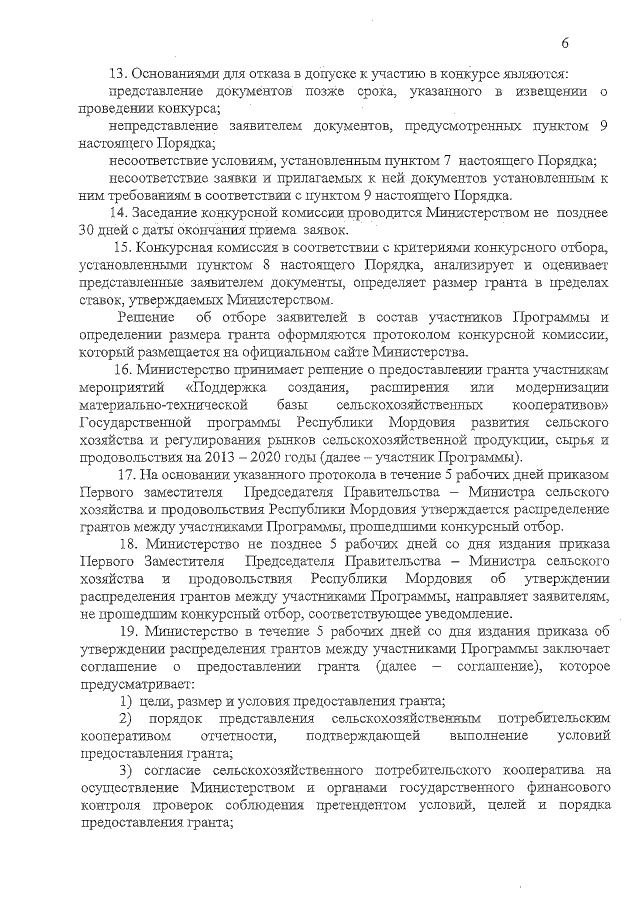 6

13. Основаниями для отказа в допуске к участию в конкурсе являются:

представление документов позже срока, указанного в извещении о проведении конкурса;

непредставление заявителем документов, предусмотренных пунктом 9 настоящего Порядка;

несоответствие условиям, установленным пунктом 7 настоящего Порядка;

несоответствие заявки и прилагаемых к ней документов установленным к ним требованиям в соответствии с пунктом 9 настоящего Порядка.

14. Заседание конкурсной комиссии проводится Министерством не позднее 30 дней с даты окончания приема заявок.

15. Конкурсная комиссия в соответствии с критериями конкурсного отбора, установленными пунктом 8 настоящего Порядка, анализирует и оценивает представленные заявителем документы, определяет размер гранта в пределах ставок, утверждаемых Министерством.

Решение об отборе заявителей в состав участников Программы и определении размера гранта оформляются протоколом конкурсной комиссии, который размещается на официальном сайте Министерства.

16. Министерство принимает решение о предоставлении гранта участникам мероприятий «Поддержка создания, расширения или модернизации материально-технической базы сельскохозяйственных кооперативов» Государственной программы Республики Мордовия развития сельского хозяйства и регулирования рынков сельскохозяйственной продукции, сырья и продовольствия на 2013 – 2020 годы (далее – участник Программы).

17. На основании указанного протокола в течение 5 рабочих дней приказом Первого заместителя Председателя Правительства – Министра сельского хозяйства и продовольствия Республики Мордовия утверждается распределение грантов между участниками Программы, прошедшими конкурсный отбор.

18. Министерство не позднее 5 рабочих дней со дня издания приказа Первого Заместителя Председателя Правительства – Министра сельского хозяйства и продовольствия Республики Мордовия об утверждении распределения грантов между участниками Программы, направляет заявителям, не прошедшим конкурсный отбор, соответствующее уведомление.

19. Министерство в течение 5 рабочих дней со дня издания приказа об утверждении распределения грантов между участниками Программы заключает соглашение о предоставлении гранта (далее – соглашение), которое предусматривает:

1) цели, размер и условия предоставления гранта;

2) порядок представления сельскохозяйственным потребительским кооперативом отчетности, подтверждающей выполнение условий предоставления гранта;

3) согласие сельскохозяйственного потребительского кооператива на осуществление Министерством и органами государственного финансового контроля проверок соблюдения претендентом условий, целей и порядка предоставления гранта;